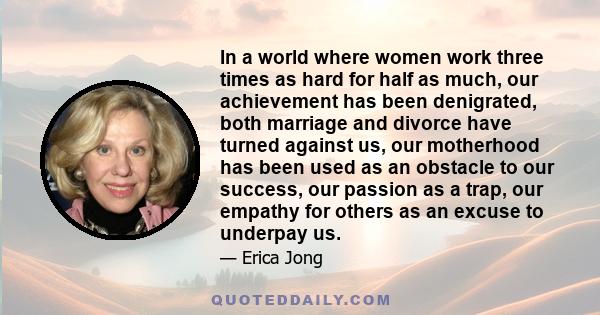 In a world where women work three times as hard for half as much, our achievement has been denigrated, both marriage and divorce have turned against us, our motherhood has been used as an obstacle to our success, our passion as a trap, our empathy for others as an excuse to underpay us.

— Erica Jong

QUOTEDDAILY.COM